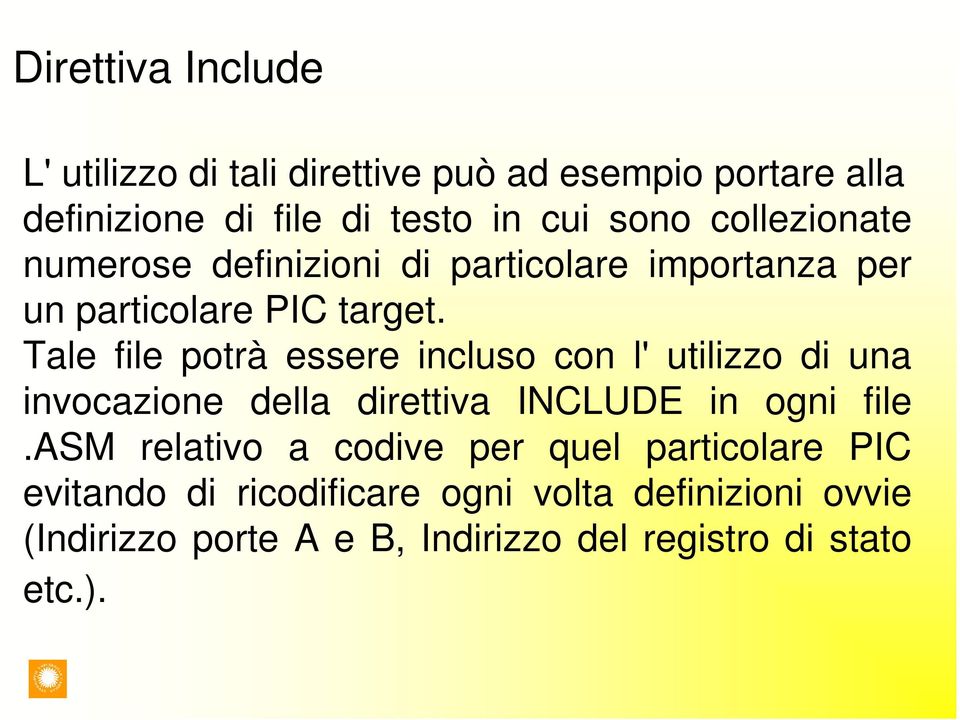 Direttiva Include

L' utilizzo di tali direttive può ad esempio portare alla definizione di file di testo in cui sono collezionate numerose definizioni di particolare importanza per un particolare PIC target.
Tale file potrà essere incluso con l' utilizzo di una invocazione della direttiva INCLUDE in ogni file .ASM relativo a codive per quel particolare PIC evitando di ricodificare ogni volta definizioni ovvie (Indirizzo porte A e B, Indirizzo del registro di stato etc.).